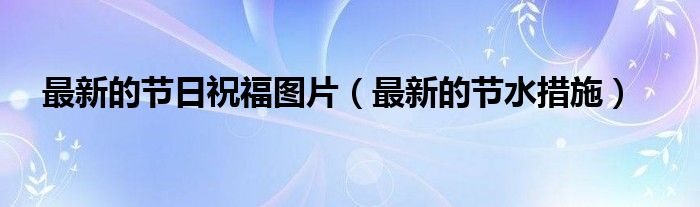 最新的节日祝福图片（最新的节水措施）